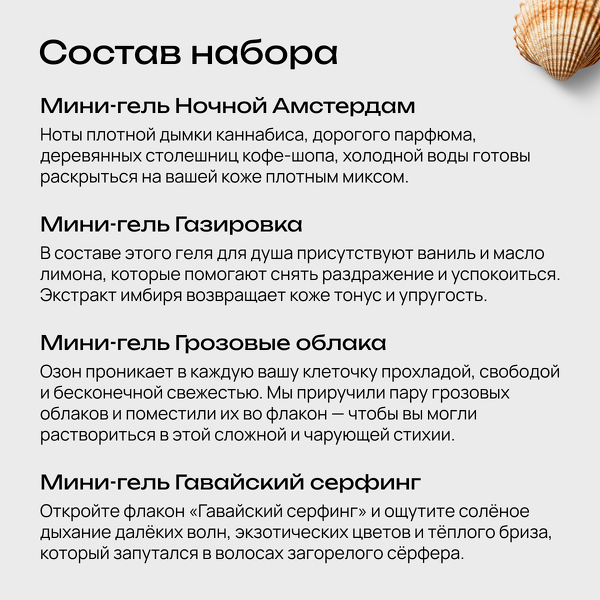 Состав набора

Мини-гель Ночной Амстердам

Ноты плотной дымки каннабиса, дорогого парфюма, деревянных столешниц кофе-шопа, холодной воды готовы раскрыться на вашей коже плотным миксом.

Мини-гель Газировка

В составе этого геля для душа присутствуют ваниль и масло лимона, которые помогают снять раздражение и успокоиться. Экстракт имбиря возвращает коже тонус и упругость.

Мини-гель Грозовые облака

Озон проникает в каждую вашу клеточку прохладой, свободой и бесконечной свежестью. Мы приручили пару грозовых облаков и поместили их во флакон — чтобы вы могли раствориться в этой сложной и чарующей стихии.

Мини-гель Гавайский серфинг

Откройте флакон «Гавайский серфинг» и ощутите солёное дыхание далёких волн, экзотических цветов и тёплого бриза, который запутался в волосах загорелого сёрфера.